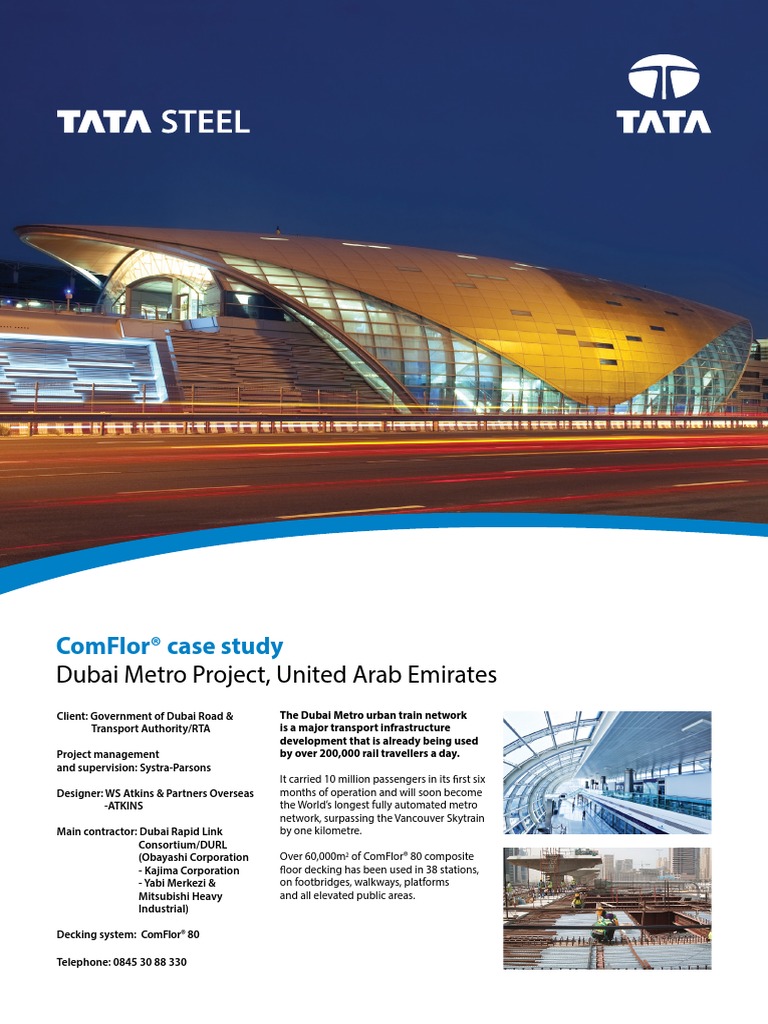 TATA STEEL

TATA

ComFlor® case study
Dubai Metro Project, United Arab Emirates

Client: Government of Dubai Road & Transport Authority/RTA

Project management and supervision: Systra-Parsons

Designer: WS Atkins & Partners Overseas -ATKINS

Main contractor: Dubai Rapid Link Consortium/DURL (Obayashi Corporation - Kajima Corporation - Yabi Merkezi & Mitsubishi Heavy Industrial)

Decking system: ComFlor® 80

Telephone: 0845 30 88 330

The Dubai Metro urban train network is a major transport infrastructure development that is already being used by over 200,000 rail travellers a day.

It carried 10 million passengers in its first six months of operation and will soon become the World's longest fully automated metro network, surpassing the Vancouver Skytrain by one kilometre.

Over 60,000m² of ComFlor® 80 composite floor decking has been used in 38 stations, on footbridges, walkways, platforms and all elevated public areas.